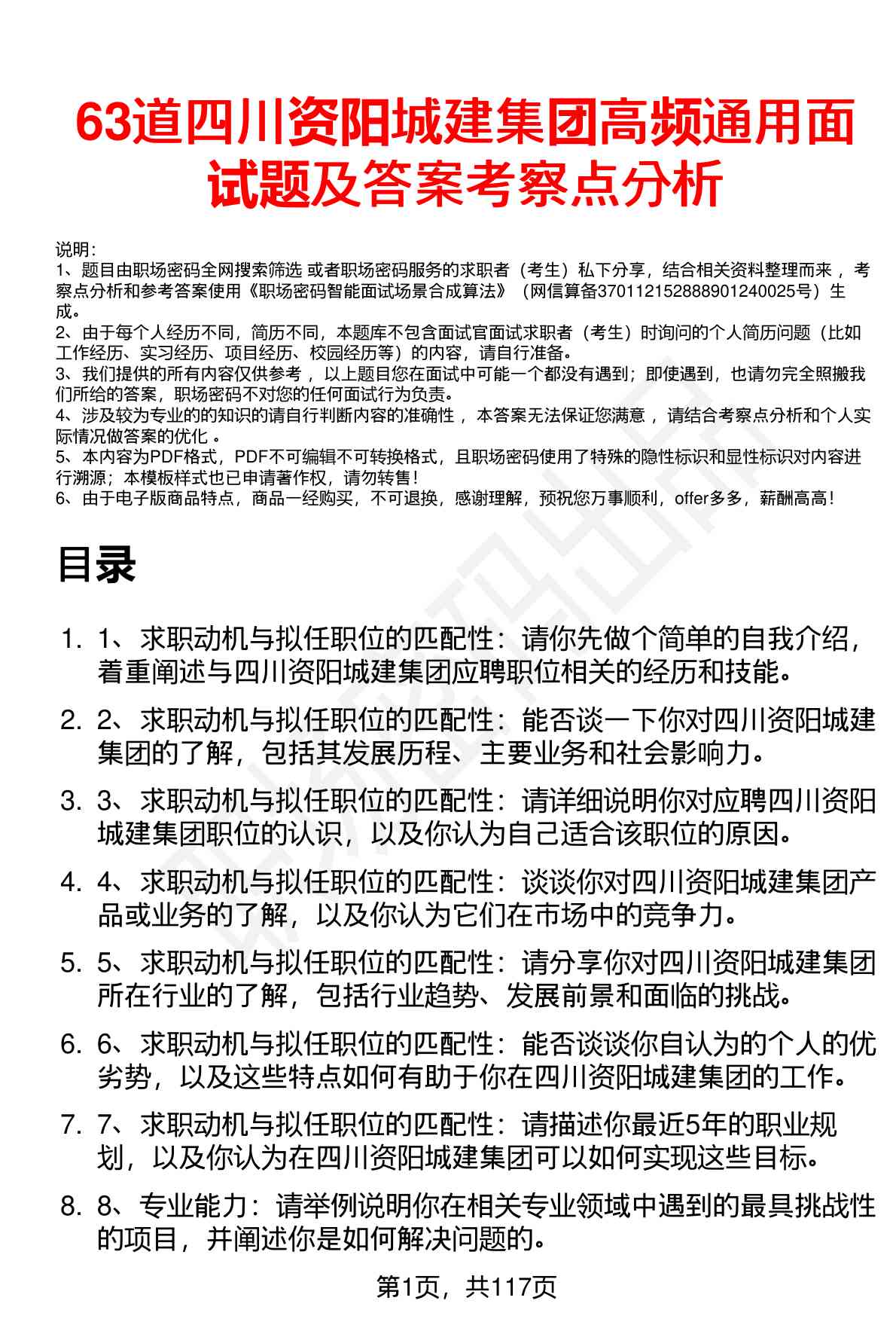 63道四川资阳城建集团高频通用面试题及答案考察点分析

说明:
1、题目由职场密码全网搜索筛选 或者职场密码服务的求职者（考生）私下分享，结合相关资料整理而来 ，考察点分析和参考答案使用《职场密码智能面试场景合成算法》（网信算备370112152888901240025号）生成。
2、由于每个人经历不同，简历不同，本题库不包含面试官面试求职者（考生）时询问的个人简历问题（比如工作经历、实习经历、项目经历、校园经历等）的内容，请自行准备。
3、我们提供的所有内容仅供参考 ，以上题目您在面试中可能一个都没有遇到；即使遇到，也请勿完全照搬我们所给的答案，职场密码不对您的任何面试行为负责。
4、涉及较为专业的的知识的请自行判断内容的准确性 ，本答案无法保证您满意 ，请结合考察点分析和个人实际情况做答案的优化 。
5、本内容为PDF格式，PDF不可编辑不可转换格式，且职场密码使用了特殊的隐性标识和显性标识对内容进行溯源；本模板样式也已申请著作权，请勿转售！
6、由于电子版商品特点，商品一经购买，不可退换，感谢理解，预祝您万事顺利，offer多多，薪酬高高！

目录

1. 1、求职动机与拟任职位的匹配性：请你先做个简单的自我介绍，着重阐述与四川资阳城建集团应聘职位相关的经历和技能。
2. 2、求职动机与拟任职位的匹配性：能否谈一下你对四川资阳城建集团的了解，包括其发展历程、主要业务和社会影响力。
3. 3、求职动机与拟任职位的匹配性：请详细说明你对应聘四川资阳城建集团职位的认识，以及你认为自己适合该职位的原因。
4. 4、求职动机与拟任职位的匹配性：谈谈你对四川资阳城建集团产品或业务的了解，以及你认为它们在市场中的竞争力。
5. 5、求职动机与拟任职位的匹配性：请分享你对四川资阳城建集团所在行业的了解，包括行业趋势、发展前景和面临的挑战。
6. 6、求职动机与拟任职位的匹配性：能否谈谈你自认为的个人的优劣势，以及这些特点如何有助于你在四川资阳城建集团的工作。
7. 7、求职动机与拟任职位的匹配性：请描述你最近5年的职业规划，以及你认为在四川资阳城建集团可以如何实现这些目标。
8. 8、专业能力：请举例说明你在相关专业领域中遇到的最具挑战性的项目，并阐述你是如何解决问题的。

第1页，共117页